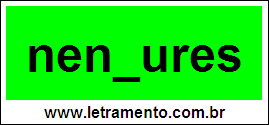 nen_ures

www.letramento.com.br